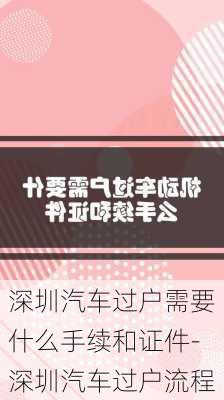 机动车过户需要什么手续和证件

深圳汽车过户需要什么手续和证件-深圳汽车过户流程